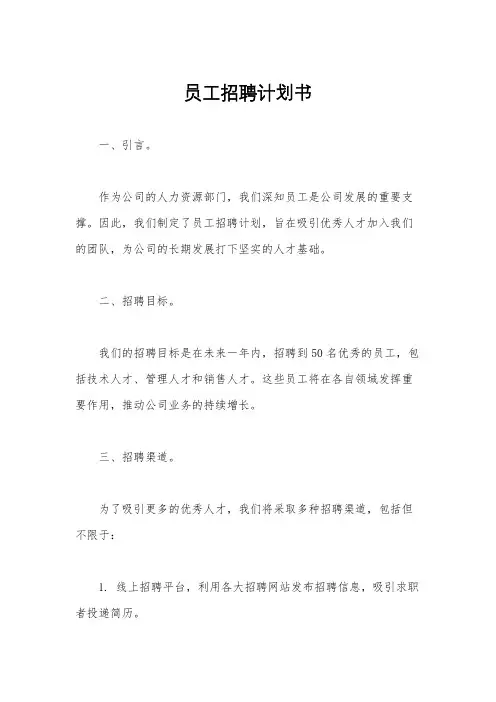 员工招聘计划书

一、引言。

作为公司的人力资源部门，我们深知员工是公司发展的重要支撑。因此，我们制定了员工招聘计划，旨在吸引优秀人才加入我们的团队，为公司的长期发展打下坚实的人才基础。

二、招聘目标。

我们的招聘目标是在未来一年内，招聘到50名优秀的员工，包括技术人才、管理人才和销售人才。这些员工将在各自领域发挥重要作用，推动公司业务的持续增长。

三、招聘渠道。

为了吸引更多的优秀人才，我们将采取多种招聘渠道，包括但不限于：

1. 线上招聘平台，利用各大招聘网站发布招聘信息，吸引求职者投递简历。